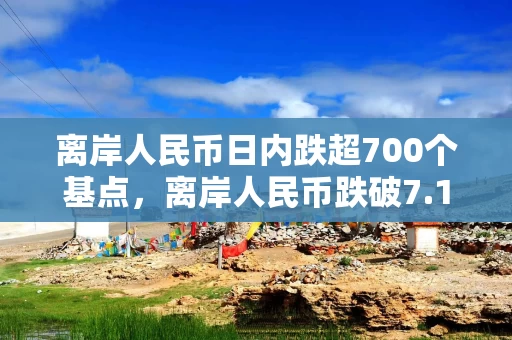 离岸人民币日内跌超700个基点，离岸人民币跌破7.1